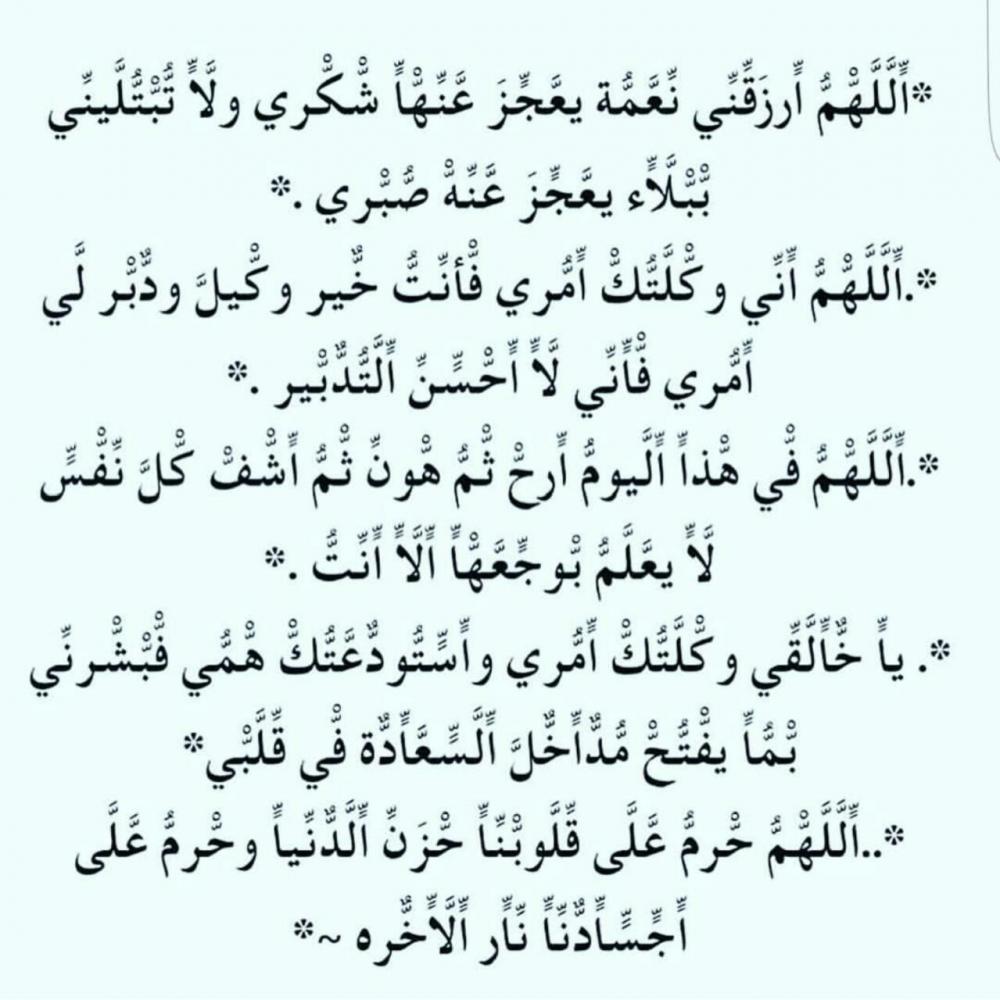 *اللهم ارزقني نعمة يعجز عنها شكري ولا تبتليني ببلاء يعجز عنه صبري .*

*.اللهم اني وكلتك امري فأنت خير وكيل ودبر لي امري فاني لا احسن التدبير .*

*.اللهم في هذا اليوم ارح ثم هون ثم اشف كل نفس لا يعلم بوجعها الا انت .*

*. يا خالقي وكلتك امري واستودعتك همي فبشرني بما يفتح مداخل السعادة في قلبي*

*..اللهم حرم على قلوبنا حزن الدنيا وحرم على اجسادنا نار الاخره ~*